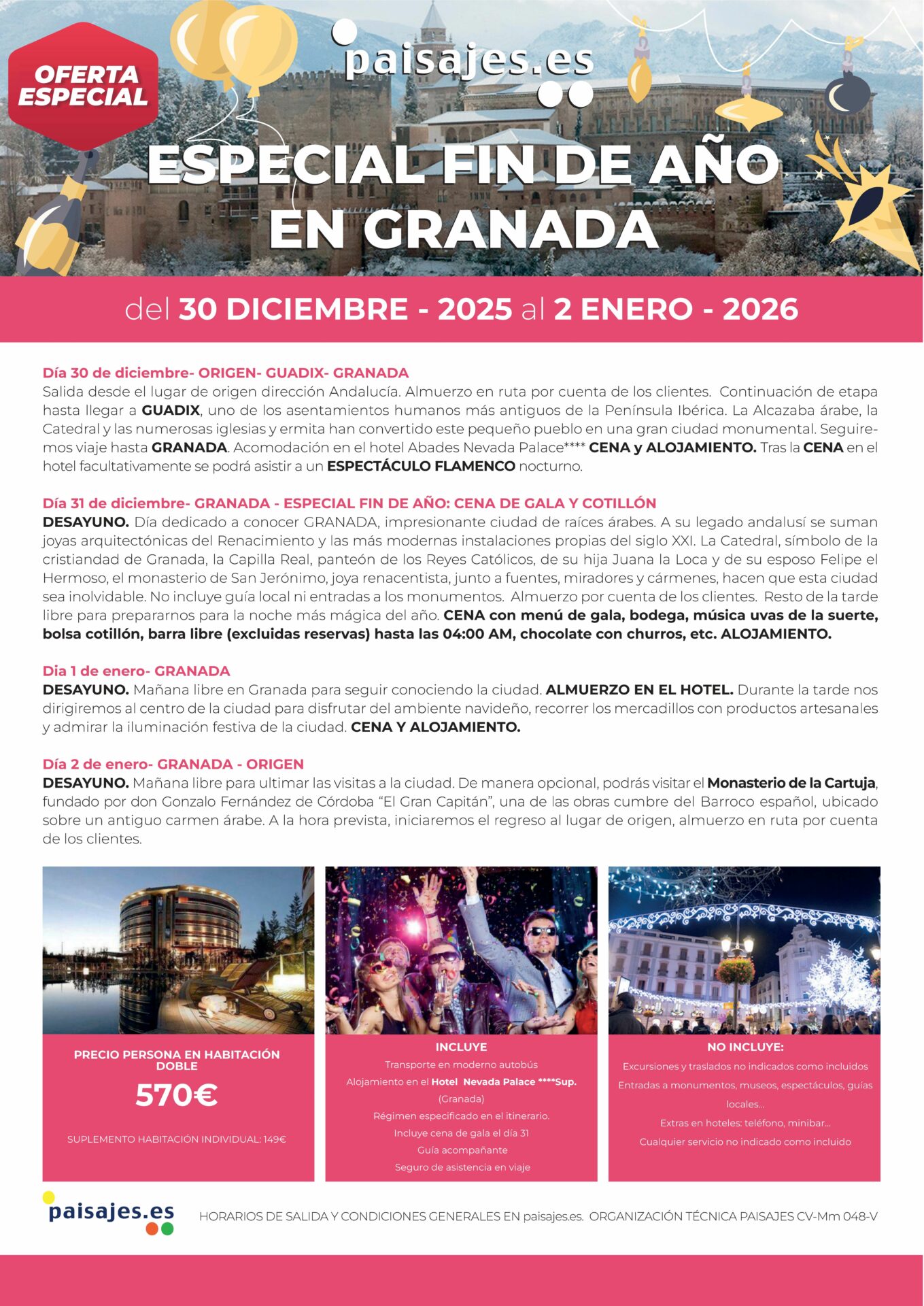 OFERTA ESPECIAL

paisajes.es

ESPECIAL FIN DE AÑO EN GRANADA

del 30 DICIEMBRE - 2025 al 2 ENERO - 2026

Día 30 de diciembre- ORIGEN- GUADIX- GRANADA
Salida desde el lugar de origen dirección Andalucía. Almuerzo en ruta por cuenta de los clientes. Continuación de etapa hasta llegar a GUADIX, uno de los asentamientos humanos más antiguos de la Península Ibérica. La Alcazaba árabe, la Catedral y las numerosas iglesias y ermita han convertido este pequeño pueblo en una gran ciudad monumental. Seguiremos viaje hasta GRANADA. Acomodación en el hotel Abades Nevada Palace**** CENA y ALOJAMIENTO. Tras la CENA en el hotel facultativamente se podrá asistir a un ESPECTÁCULO FLAMENCO nocturno.

Día 31 de diciembre- GRANADA - ESPECIAL FIN DE AÑO: CENA DE GALA Y COTILLÓN
DESAYUNO. Día dedicado a conocer GRANADA, impresionante ciudad de raíces árabes. A su legado andalusí se suman joyas arquitectónicas del Renacimiento y las más modernas instalaciones propias del siglo XXI. La Catedral, símbolo de la cristiandad de Granada, la Capilla Real, panteón de los Reyes Católicos, de su hija Juana la Loca y de su esposo Felipe el Hermoso, el monasterio de San Jerónimo, joya renacentista, junto a fuentes, miradores y cármenes, hacen que esta ciudad sea inolvidable. No incluye guía local ni entradas a los monumentos. Almuerzo por cuenta de los clientes. Resto de la tarde libre para prepararnos para la noche más mágica del año. CENA con menú de gala, bodega, música uvas de la suerte, bolsa cotillón, barra libre (excluidas reservas) hasta las 04:00 AM, chocolate con churros, etc. ALOJAMIENTO.

Dia 1 de enero- GRANADA
DESAYUNO. Mañana libre en Granada para seguir conociendo la ciudad. ALMUERZO EN EL HOTEL. Durante la tarde nos dirigiremos al centro de la ciudad para disfrutar del ambiente navideño, recorrer los mercadillos con productos artesanales y admirar la iluminación festiva de la ciudad. CENA Y ALOJAMIENTO.

Día 2 de enero- GRANADA - ORIGEN
DESAYUNO. Mañana libre para ultimar las visitas a la ciudad. De manera opcional, podrás visitar el Monasterio de la Cartuja, fundado por don Gonzalo Fernández de Córdoba "El Gran Capitán", una de las obras cumbre del Barroco español, ubicado sobre un antiguo carmen árabe. A la hora prevista, iniciaremos el regreso al lugar de origen, almuerzo en ruta por cuenta de los clientes.

PRECIO PERSONA EN HABITACIÓN DOBLE
570€
SUPLEMENTO HABITACIÓN INDIVIDUAL: 149€

INCLUYE
Transporte en moderno autobús
Alojamiento en el Hotel Nevada Palace ****Sup. (Granada)
Régimen especificado en el itinerario.
Incluye cena de gala el día 31
Guía acompañante
Seguro de asistencia en viaje

NO INCLUYE:
Excursiones y traslados no indicados como incluidos
Entradas a monumentos, museos, espectáculos, guías locales...
Extras en hoteles: teléfono, minibar...
Cualquier servicio no indicado como incluido

paisajes.es

HORARIOS DE SALIDA Y CONDICIONES GENERALES EN paisajes.es. ORGANIZACIÓN TÉCNICA PAISAJES CV-Mm 048-V